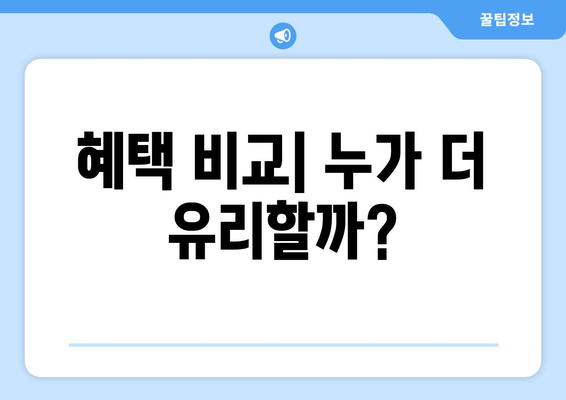 꿀팁정보

혜택 비교| 누가 더 유리할까?